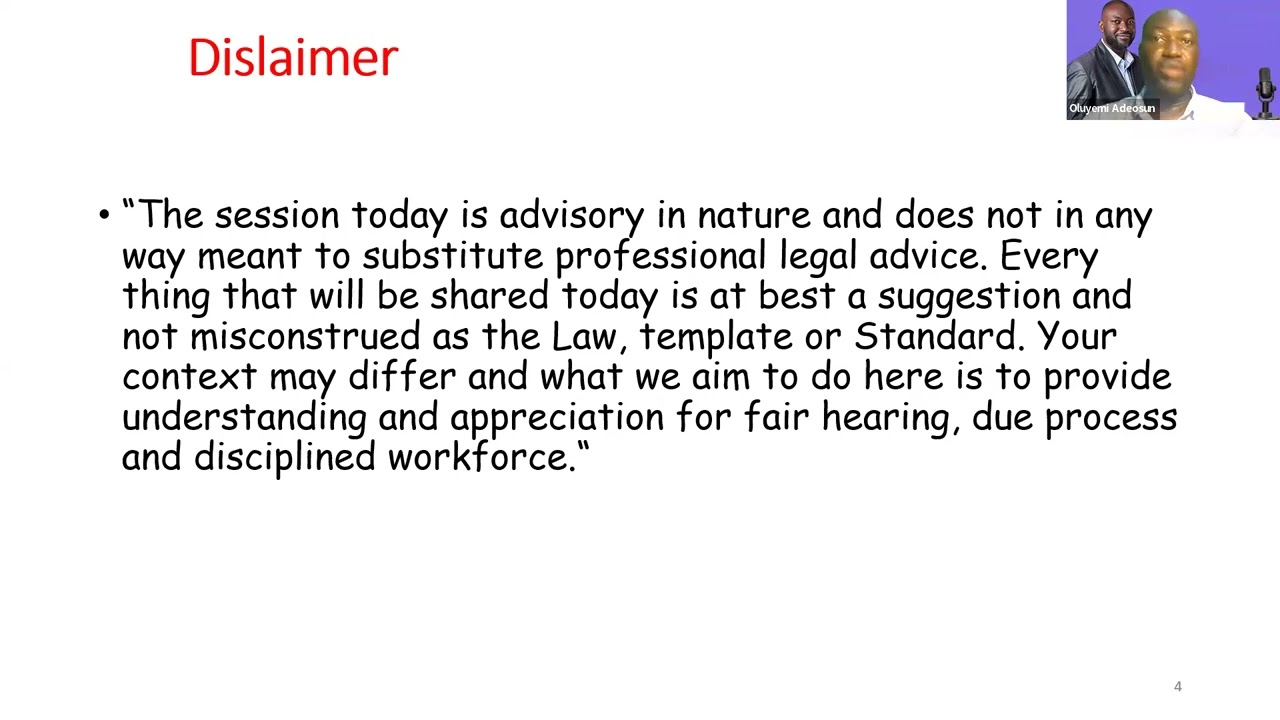 Dislaimer

Oluyemi Adeosun

• “The session today is advisory in nature and does not in any way meant to substitute professional legal advice. Every thing that will be shared today is at best a suggestion and not misconstrued as the Law, template or Standard. Your context may differ and what we aim to do here is to provide understanding and appreciation for fair hearing, due process and disciplined workforce.“

4